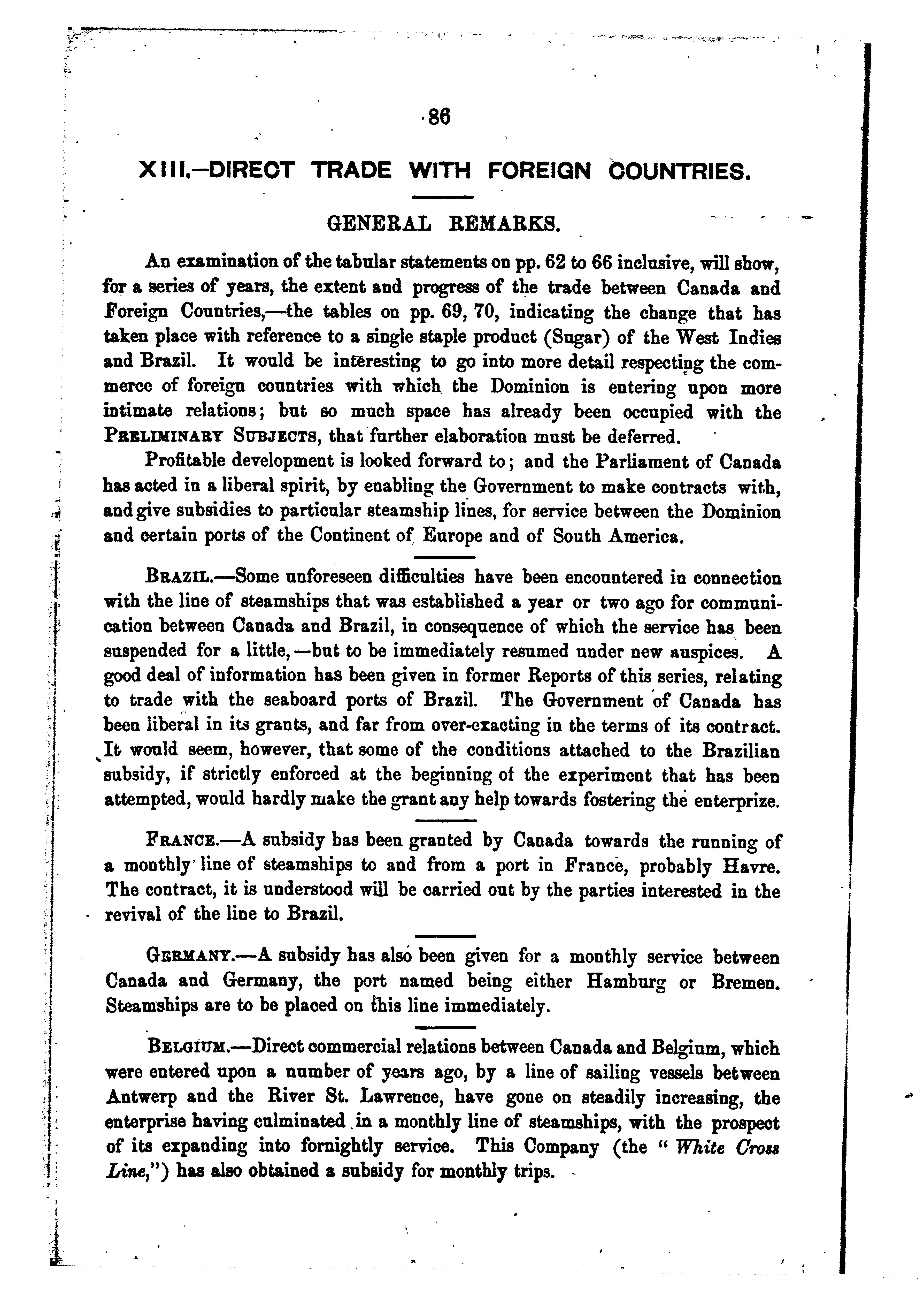 86

XIII.—DIRECT TRADE WITH FOREIGN COUNTRIES.

GENERAL REMARKS.

An examination of the tabular statements on pp. 62 to 66 inclusive, will show, for a series of years, the extent and progress of the trade between Canada and Foreign Countries,—the tables on pp. 69, 70, indicating the change that has taken place with reference to a single staple product (Sugar) of the West Indies and Brazil. It would be interesting to go into more detail respecting the commerce of foreign countries with which the Dominion is entering upon more intimate relations; but so much space has already been occupied with the PRELIMINARY SUBJECTS, that further elaboration must be deferred.

Profitable development is looked forward to; and the Parliament of Canada has acted in a liberal spirit, by enabling the Government to make contracts with, and give subsidies to particular steamship lines, for service between the Dominion and certain ports of the Continent of Europe and of South America.

BRAZIL.—Some unforeseen difficulties have been encountered in connection with the line of steamships that was established a year or two ago for communication between Canada and Brazil, in consequence of which the service has been suspended for a little,—but to be immediately resumed under new auspices. A good deal of information has been given in former Reports of this series, relating to trade with the seaboard ports of Brazil. The Government of Canada has been liberal in its grants, and far from over-exacting in the terms of its contract. It would seem, however, that some of the conditions attached to the Brazilian subsidy, if strictly enforced at the beginning of the experiment that has been attempted, would hardly make the grant any help towards fostering the enterprize.

FRANCE.—A subsidy has been granted by Canada towards the running of a monthly line of steamships to and from a port in France, probably Havre. The contract, it is understood will be carried out by the parties interested in the revival of the line to Brazil.

GERMANY.—A subsidy has also been given for a monthly service between Canada and Germany, the port named being either Hamburg or Bremen. Steamships are to be placed on this line immediately.

BELGIUM.—Direct commercial relations between Canada and Belgium, which were entered upon a number of years ago, by a line of sailing vessels between Antwerp and the River St. Lawrence, have gone on steadily increasing, the enterprise having culminated in a monthly line of steamships, with the prospect of its expanding into fornightly service. This Company (the "White Cross Line,") has also obtained a subsidy for monthly trips.